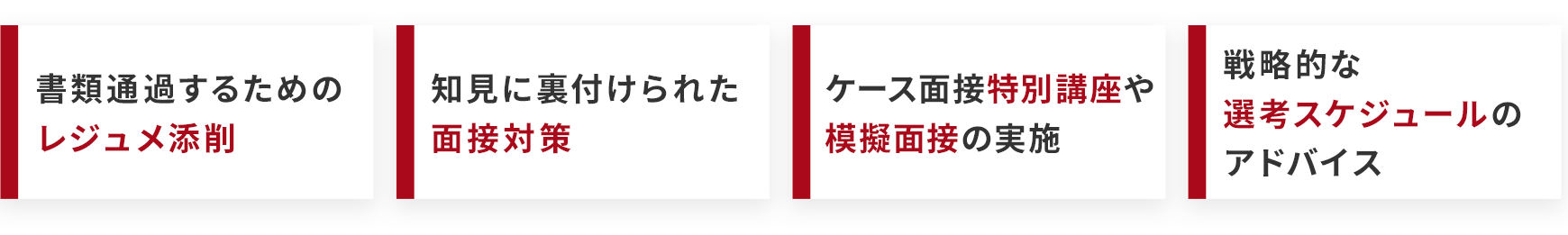 書類通過するための
レジュメ添削

知見に裏付けられた
面接対策

ケース面接特別講座や
模擬面接の実施

戦略的な
選考スケジュールの
アドバイス